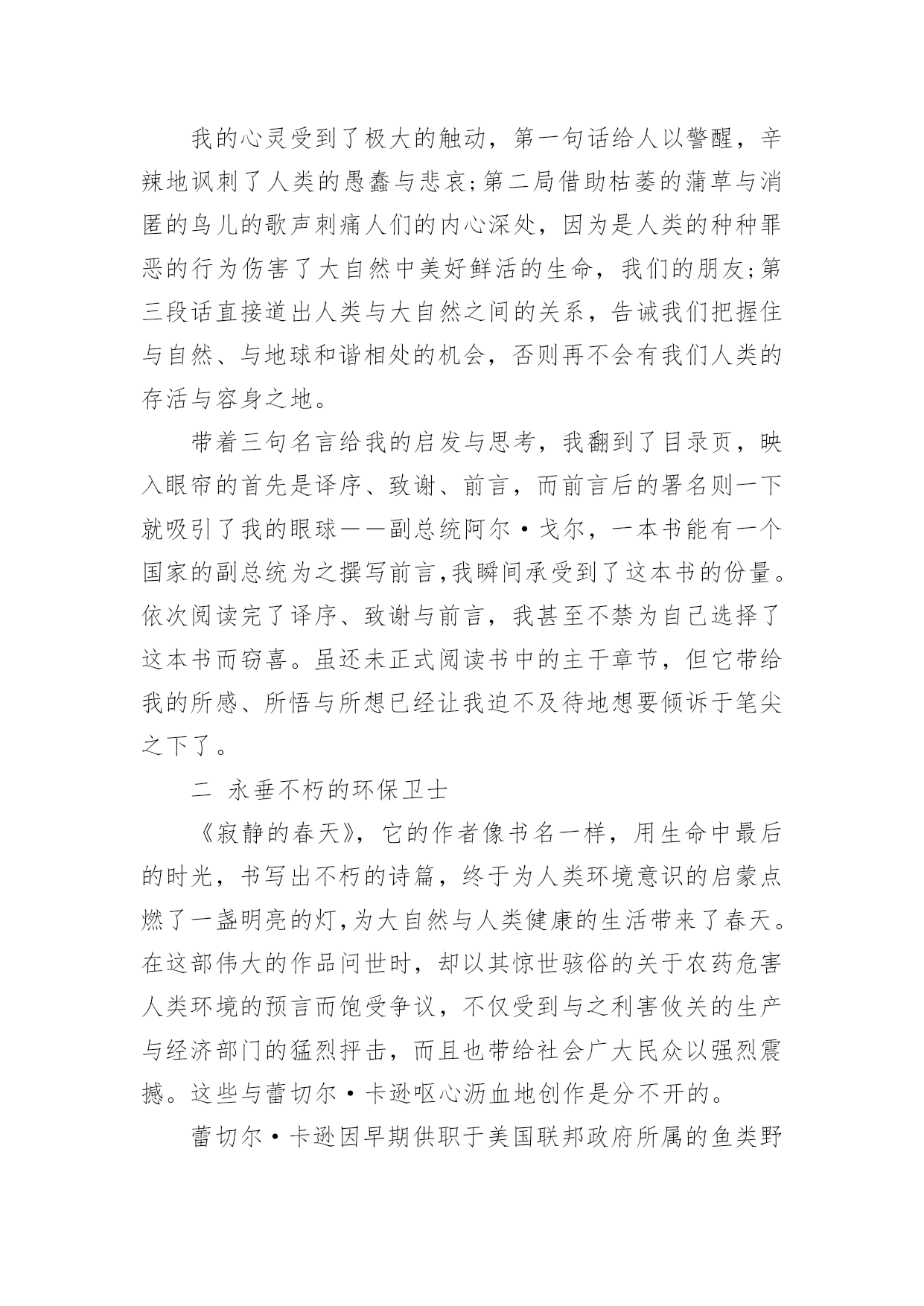 我的心灵受到了极大的触动，第一句话给人以警醒，辛辣地讽刺了人类的愚蠢与悲哀;第二局借助枯萎的蒲草与消匿的鸟儿的歌声刺痛人们的内心深处，因为是人类的种种罪恶的行为伤害了大自然中美好鲜活的生命，我们的朋友;第三段话直接道出人类与大自然之间的关系，告诫我们把握住与自然、与地球和谐相处的机会，否则再不会有我们人类的存活与容身之地。

带着三句名言给我的启发与思考，我翻到了目录页，映入眼帘的首先是译序、致谢、前言，而前言后的署名则一下就吸引了我的眼球——副总统阿尔·戈尔，一本书能有一个国家的副总统为之撰写前言,我瞬间承受到了这本书的份量。依次阅读完了译序、致谢与前言，我甚至不禁为自己选择了这本书而窃喜。虽还未正式阅读书中的主干章节，但它带给我的所感、所悟与所想已经让我迫不及待地想要倾诉于笔尖之下了。

二  永垂不朽的环保卫士

《寂静的春天》，它的作者像书名一样，用生命中最后的时光，书写出不朽的诗篇，终于为人类环境意识的启蒙点燃了一盏明亮的灯,为大自然与人类健康的生活带来了春天。在这部伟大的作品问世时，却以其惊世骇俗的关于农药危害人类环境的预言而饱受争议，不仅受到与之利害攸关的生产与经济部门的猛烈抨击，而且也带给社会广大民众以强烈震撼。这些与蕾切尔·卡逊呕心沥血地创作是分不开的。

蕾切尔·卡逊因早期供职于美国联邦政府所属的鱼类野